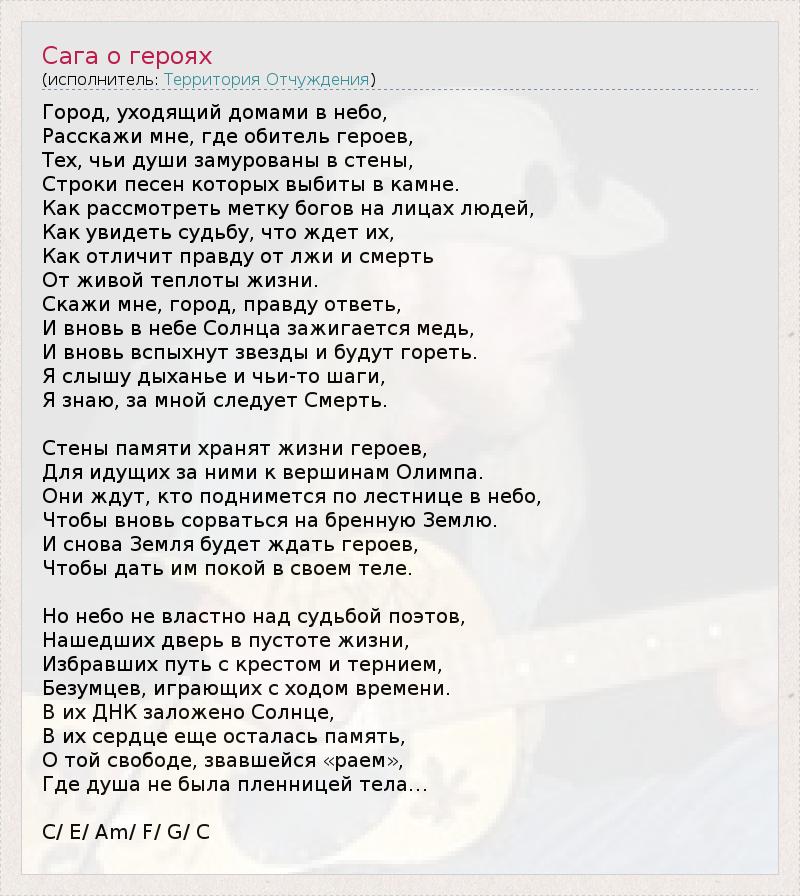 Сага о героях
(исполнитель: Территория Отчуждения)

Город, уходящий домами в небо,
Расскажи мне, где обитель героев,
Тех, чьи души замурованы в стены,
Строки песен которых выбиты в камне.
Как рассмотреть метку богов на лицах людей,
Как увидеть судьбу, что ждет их,
Как отличит правду от лжи и смерть
От живой теплоты жизни.
Скажи мне, город, правду ответь,
И вновь в небе Солнца зажигается медь,
И вновь вспыхнут звезды и будут гореть.
Я слышу дыханье и чьи-то шаги,
Я знаю, за мной следует Смерть.

Стены памяти хранят жизни героев,
Для идущих за ними к вершинам Олимпа.
Они ждут, кто поднимется по лестнице в небо,
Чтобы вновь сорваться на бренную Землю.
И снова Земля будет ждать героев,
Чтобы дать им покой в своем теле.

Но небо не властно над судьбой поэтов,
Нашедших дверь в пустоте жизни,
Избравших путь с крестом и тернием,
Безумцев, играющих с ходом времени.
В их ДНК заложено Солнце,
В их сердце еще осталась память,
О той свободе, звавшейся «раем»,
Где душа не была пленницей тела…

C/ E/ Am/ F/ G/ C